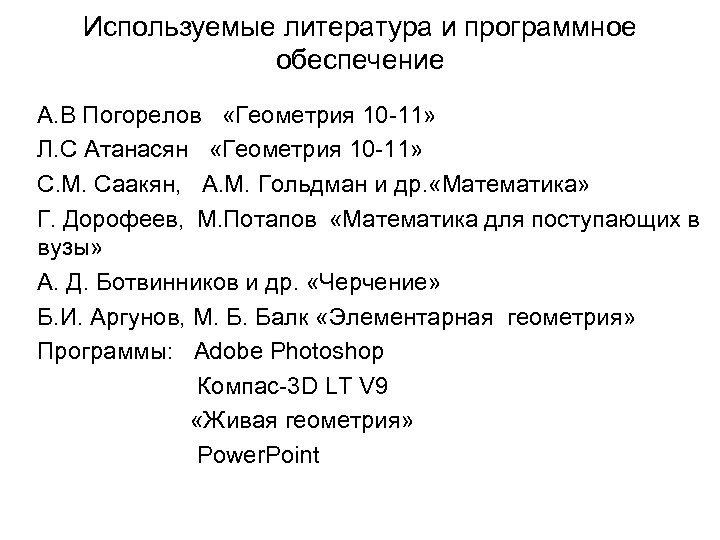 Используемые литература и программное обеспечение

А.В Погорелов «Геометрия 10-11»

Л.С Атанасян «Геометрия 10-11»

С.М. Саакян, А.М. Гольдман и др.«Математика»

Г. Дорофеев, М.Потапов «Математика для поступающих в вузы»

А. Д. Ботвинников и др. «Черчение»

Б.И. Аргунов, М. Б. Балк «Элементарная геометрия»

Программы: Adobe Photoshop

Компас-3D LT V9

«Живая геометрия»

PowerPoint